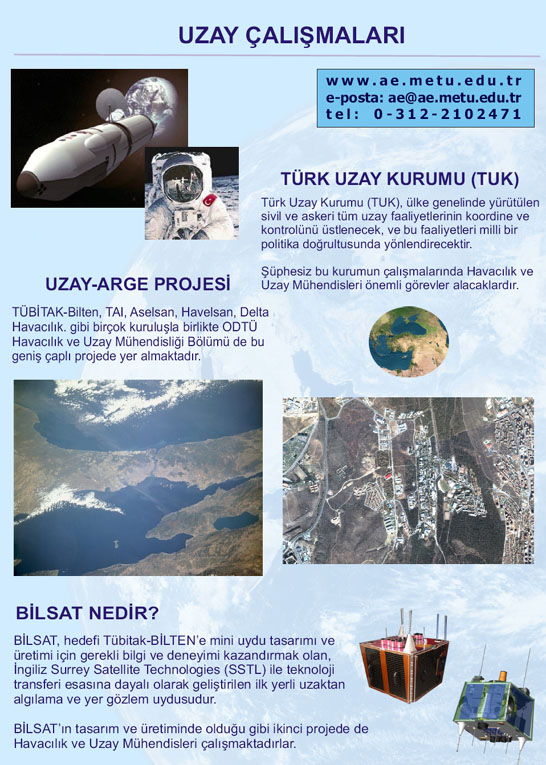 UZAY ÇALIŞMALARI

www.ae.metu.edu.tr
e-posta: ae@ae.metu.edu.tr
tel: 0-312-2102471

TÜRK UZAY KURUMU (TUK)

Türk Uzay Kurumu (TUK), ülke genelinde yürütülen sivil ve askeri tüm uzay faaliyetlerinin koordine ve kontrolünü üstlenecek, ve bu faaliyetleri milli bir politika doğrultusunda yönlendirecektir.

Şüphesiz bu kurumun çalışmalarında Havacılık ve Uzay Mühendisleri önemli görevler alacaklardır.

UZAY-ARGE PROJESİ

TÜBİTAK-Bilten, TAI, Aselsan, Havelsan, Delta Havacılık. gibi birçok kuruluşla birlikte ODTÜ Havacılık ve Uzay Mühendisliği Bölümü de bu geniş çaplı projede yer almaktadır.

BİLSAT NEDİR?

BİLSAT, hedefi Tübitak-BİLTEN'e mini uydu tasarımı ve üretimi için gerekli bilgi ve deneyimi kazandırmak olan, İngiliz Surrey Satellite Technologies (SSTL) ile teknoloji transferi esasına dayalı olarak geliştirilen ilk yerli uzaktan algılama ve yer gözlem uydusudur.

BİLSAT'ın tasarım ve üretiminde olduğu gibi ikinci projede de Havacılık ve Uzay Mühendisleri çalışmaktadırlar.